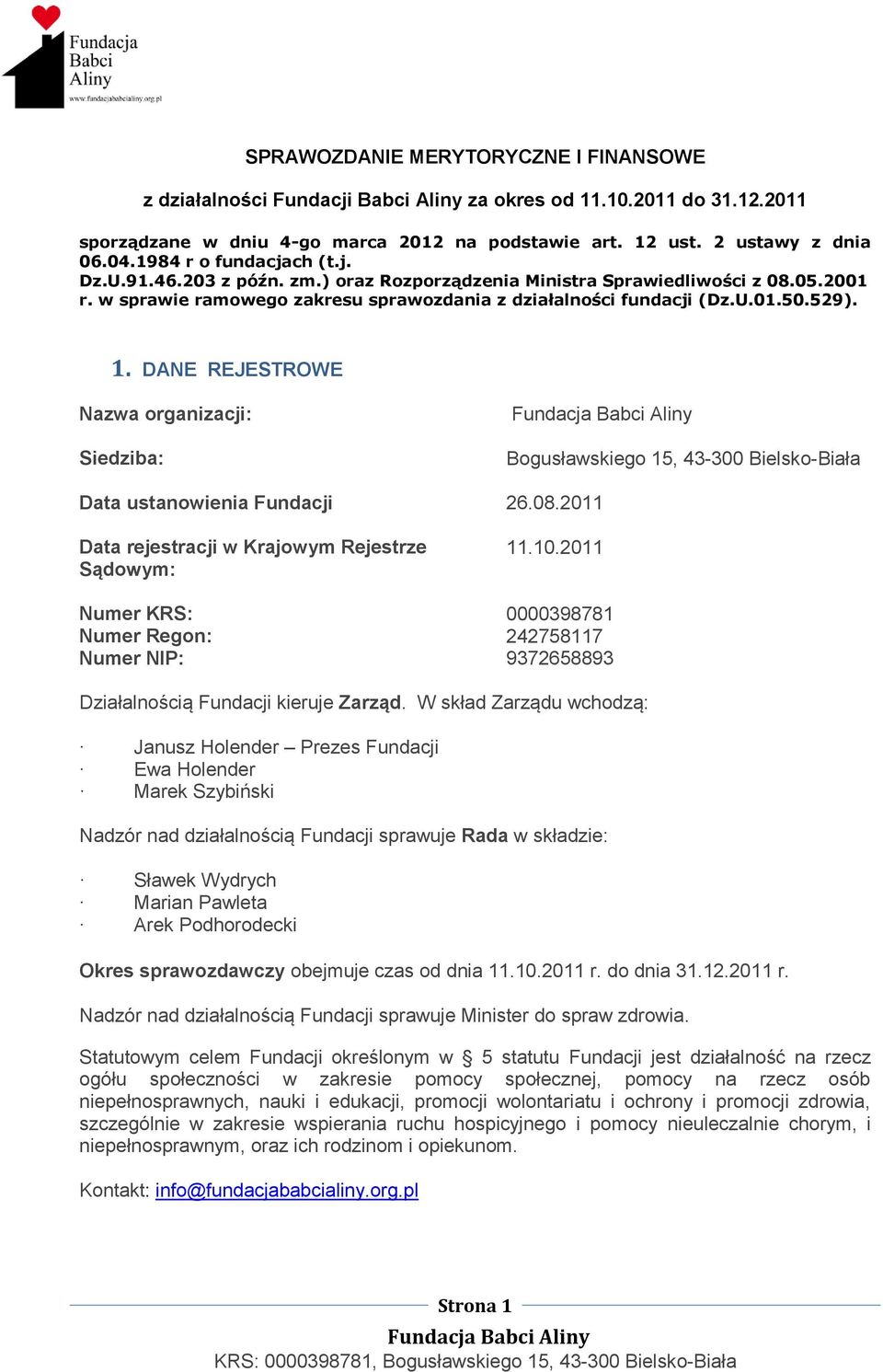 Fundacja Babci Aliny
www.fundacjababcialiny.org.pl

SPRAWOZDANIE MERYTORYCZNE I FINANSOWE

z działalności Fundacji Babci Aliny za okres od 11.10.2011 do 31.12.2011

sporządzane w dniu 4-go marca 2012 na podstawie art. 12 ust. 2 ustawy z dnia 06.04.1984 r o fundacjach (t.j. Dz.U.91.46.203 z późn. zm.) oraz Rozporządzenia Ministra Sprawiedliwości z 08.05.2001 r. w sprawie ramowego zakresu sprawozdania z działalności fundacji (Dz.U.01.50.529).

1. DANE REJESTROWE

Nazwa organizacji: Fundacja Babci Aliny

Siedziba: Bogusławskiego 15, 43-300 Bielsko-Biała

Data ustanowienia Fundacji 26.08.2011

Data rejestracji w Krajowym Rejestrze Sądowym: 11.10.2011

Numer KRS: 0000398781
Numer Regon: 242758117
Numer NIP: 9372658893

Działalnością Fundacji kieruje Zarząd. W skład Zarządu wchodzą:

· Janusz Holender – Prezes Fundacji
· Ewa Holender
· Marek Szybiński

Nadzór nad działalnością Fundacji sprawuje Rada w składzie:

· Sławek Wydrych
· Marian Pawleta
· Arek Podhorodecki

Okres sprawozdawczy obejmuje czas od dnia 11.10.2011 r. do dnia 31.12.2011 r.

Nadzór nad działalnością Fundacji sprawuje Minister do spraw zdrowia.

Statutowym celem Fundacji określonym w § 5 statutu Fundacji jest działalność na rzecz ogółu społeczności w zakresie pomocy społecznej, pomocy na rzecz osób niepełnosprawnych, nauki i edukacji, promocji wolontariatu i ochrony i promocji zdrowia, szczególnie w zakresie wspierania ruchu hospicyjnego i pomocy nieuleczalnie chorym, i niepełnosprawnym, oraz ich rodzinom i opiekunom.

Kontakt: info@fundacjababcialiny.org.pl

Strona 1
Fundacja Babci Aliny
KRS: 0000398781, Bogusławskiego 15, 43-300 Bielsko-Biała